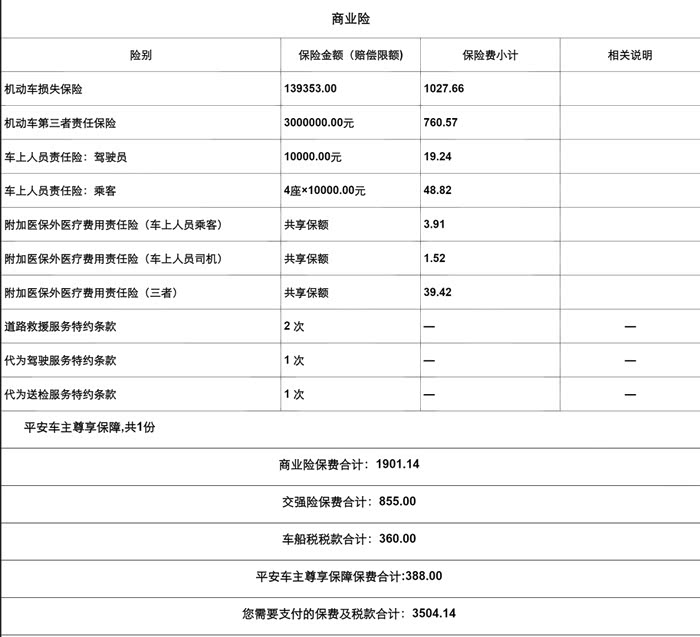 商业险

| 险别 | 保险金额（赔偿限额） | 保险费小计 | 相关说明 |
|---|---|---|---|
| 机动车损失保险 | 139353.00 | 1027.66 | |
| 机动车第三者责任保险 | 3000000.00元 | 760.57 | |
| 车上人员责任险：驾驶员 | 10000.00元 | 19.24 | |
| 车上人员责任险：乘客 | 4座×10000.00元 | 48.82 | |
| 附加医保外医疗费用责任险（车上人员乘客） | 共享保额 | 3.91 | |
| 附加医保外医疗费用责任险（车上人员司机） | 共享保额 | 1.52 | |
| 附加医保外医疗费用责任险（三者） | 共享保额 | 39.42 | |
| 道路救援服务特约条款 | 2 次 | — | — |
| 代为驾驶服务特约条款 | 1 次 | — | — |
| 代为送检服务特约条款 | 1 次 | — | — |

平安车主尊享保障,共1份

商业险保费合计：1901.14

交强险保费合计：855.00

车船税税款合计：360.00

平安车主尊享保障保费合计:388.00

您需要支付的保费及税款合计：3504.14